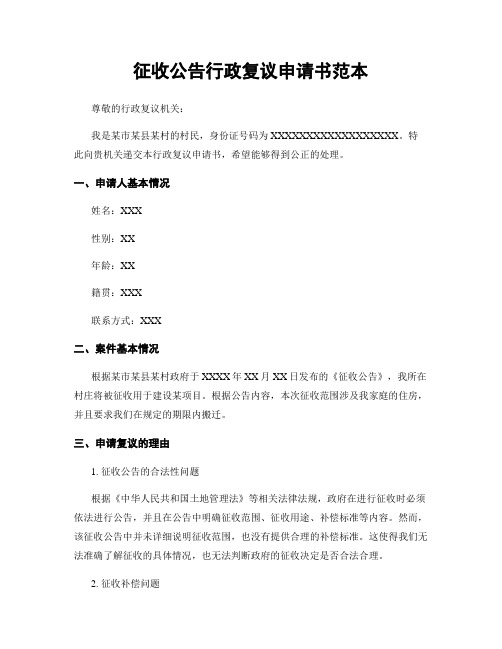 征收公告行政复议申请书范本

尊敬的行政复议机关：

我是某市某县某村的村民，身份证号码为XXXXXXXXXXXXXXXXXX。特此向贵机关递交本行政复议申请书，希望能够得到公正的处理。

一、申请人基本情况

姓名：XXX

性别：XX

年龄：XX

籍贯：XXX

联系方式：XXX

二、案件基本情况

根据某市某县某村政府于XXXX年XX月XX日发布的《征收公告》，我所在村庄将被征收用于建设某项目。根据公告内容，本次征收范围涉及我家庭的住房，并且要求我们在规定的期限内搬迁。

三、申请复议的理由

1. 征收公告的合法性问题

根据《中华人民共和国土地管理法》等相关法律法规，政府在进行征收时必须依法进行公告，并且在公告中明确征收范围、征收用途、补偿标准等内容。然而，该征收公告中并未详细说明征收范围，也没有提供合理的补偿标准。这使得我们无法准确了解征收的具体情况，也无法判断政府的征收决定是否合法合理。

2. 征收补偿问题